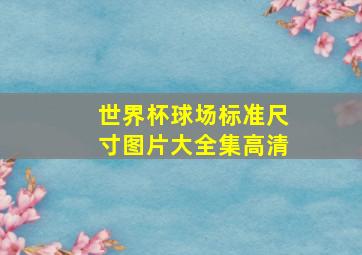 世界杯球场标准尺寸图片大全集高清